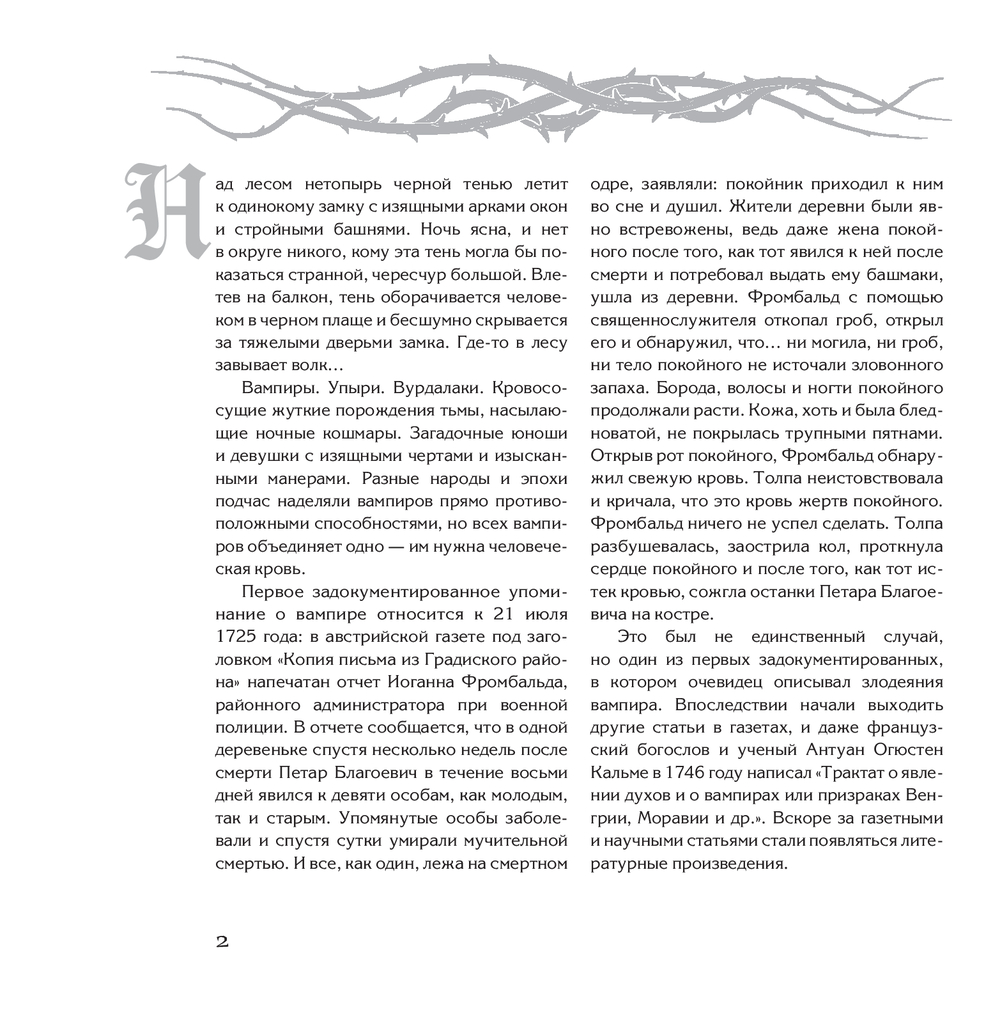 Над лесом нетопырь черной тенью летит к одинокому замку с изящными арками окон и стройными башнями. Ночь ясна, и нет в округе никого, кому эта тень могла бы показаться странной, чересчур большой. Влетев на балкон, тень оборачивается человеком в черном плаще и бесшумно скрывается за тяжелыми дверьми замка. Где-то в лесу завывает волк…

Вампиры. Упыри. Вурдалаки. Кровососущие жуткие порождения тьмы, насылающие ночные кошмары. Загадочные юноши и девушки с изящными чертами и изысканными манерами. Разные народы и эпохи подчас наделяли вампиров прямо противоположными способностями, но всех вампиров объединяет одно — им нужна человеческая кровь.

Первое задокументированное упоминание о вампире относится к 21 июля 1725 года: в австрийской газете под заголовком «Копия письма из Градиского района» напечатан отчет Иоганна Фромбальда, районного администратора при военной полиции. В отчете сообщается, что в одной деревеньке спустя несколько недель после смерти Петар Благоевич в течение восьми дней явился к девяти особам, как молодым, так и старым. Упомянутые особы заболевали и спустя сутки умирали мучительной смертью. И все, как один, лежа на смертном одре, заявляли: покойник приходил к ним во сне и душил. Жители деревни были явно встревожены, ведь даже жена покойного после того, как тот явился к ней после смерти и потребовал выдать ему башмаки, ушла из деревни. Фромбальд с помощью священнослужителя откопал гроб, открыл его и обнаружил, что… ни могила, ни гроб, ни тело покойного не источали зловонного запаха. Борода, волосы и ногти покойного продолжали расти. Кожа, хоть и была бледноватой, не покрылась трупными пятнами. Открыв рот покойного, Фромбальд обнаружил свежую кровь. Толпа неистовствовала и кричала, что это кровь жертв покойного. Фромбальд ничего не успел сделать. Толпа разбушевалась, заострила кол, проткнула сердце покойного и после того, как тот истек кровью, сожгла останки Петара Благоевича на костре.

Это был не единственный случай, но один из первых задокументированных, в котором очевидец описывал злодеяния вампира. Впоследствии начали выходить другие статьи в газетах, и даже французский богослов и ученый Антуан Огюстен Кальме в 1746 году написал «Трактат о явлении духов и о вампирах или призраках Венгрии, Моравии и др.». Вскоре за газетными и научными статьями стали появляться литературные произведения.

2